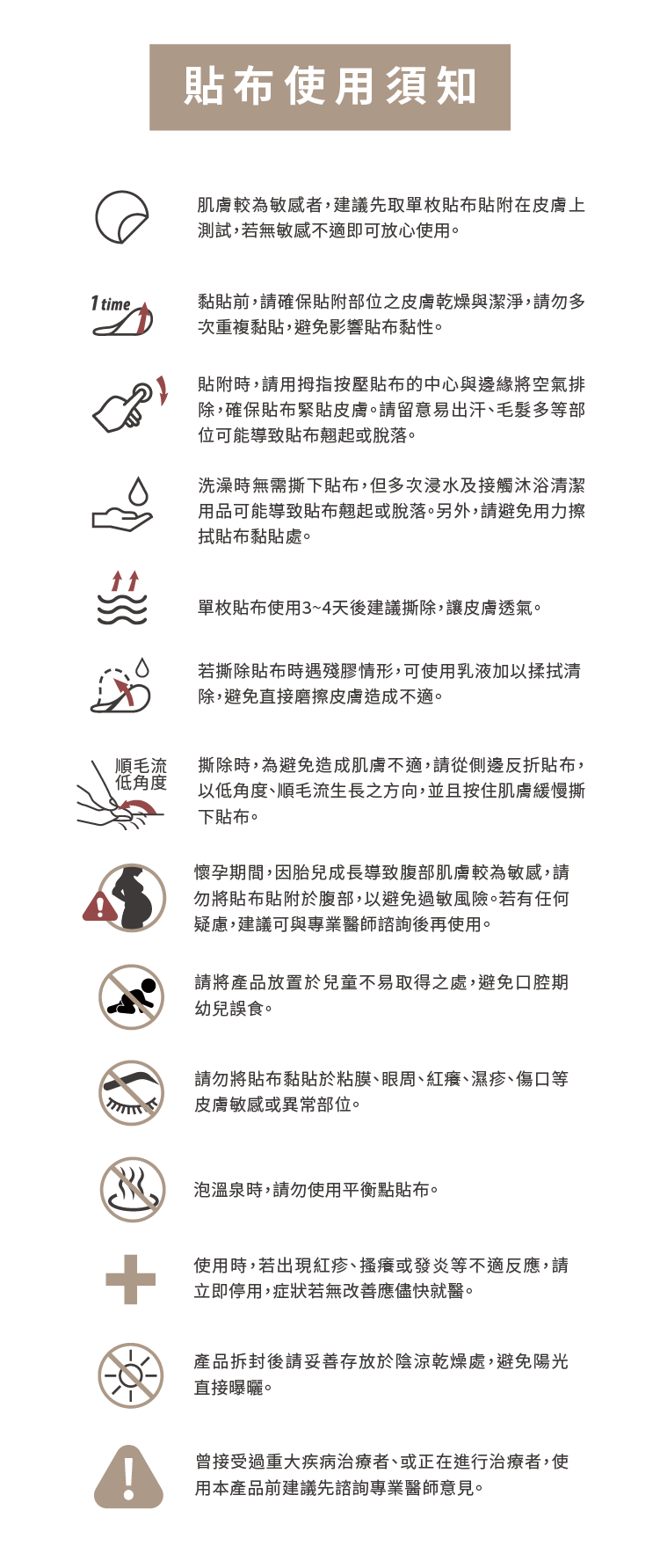 貼布使用須知

肌膚較為敏感者，建議先取單枚貼布貼附在皮膚上測試，若無敏感不適即可放心使用。

1 time

黏貼前，請確保貼附部位之皮膚乾燥與潔淨，請勿多次重複黏貼，避免影響貼布黏性。

貼附時，請用拇指按壓貼布的中心與邊緣將空氣排除，確保貼布緊貼皮膚。請留意易出汗、毛髮多等部位可能導致貼布翹起或脫落。

洗澡時無需撕下貼布，但多次浸水及接觸沐浴清潔用品可能導致貼布翹起或脫落。另外，請避免用力擦拭貼布黏貼處。

單枚貼布使用3~4天後建議撕除，讓皮膚透氣。

若撕除貼布時遇殘膠情形，可使用乳液加以揉拭清除，避免直接磨擦皮膚造成不適。

順毛流
低角度

撕除時，為避免造成肌膚不適，請從側邊反折貼布，以低角度、順毛流生長之方向，並且按住肌膚緩慢撕下貼布。

懷孕期間，因胎兒成長導致腹部肌膚較為敏感，請勿將貼布貼附於腹部，以避免過敏風險。若有任何疑慮，建議可與專業醫師諮詢後再使用。

請將產品放置於兒童不易取得之處，避免口腔期幼兒誤食。

請勿將貼布黏貼於粘膜、眼周、紅癢、濕疹、傷口等皮膚敏感或異常部位。

泡溫泉時，請勿使用平衡點貼布。

使用時，若出現紅疹、搔癢或發炎等不適反應，請立即停用，症狀若無改善應儘快就醫。

產品拆封後請妥善存放於陰涼乾燥處，避免陽光直接曝曬。

曾接受過重大疾病治療者、或正在進行治療者，使用本產品前建議先諮詢專業醫師意見。